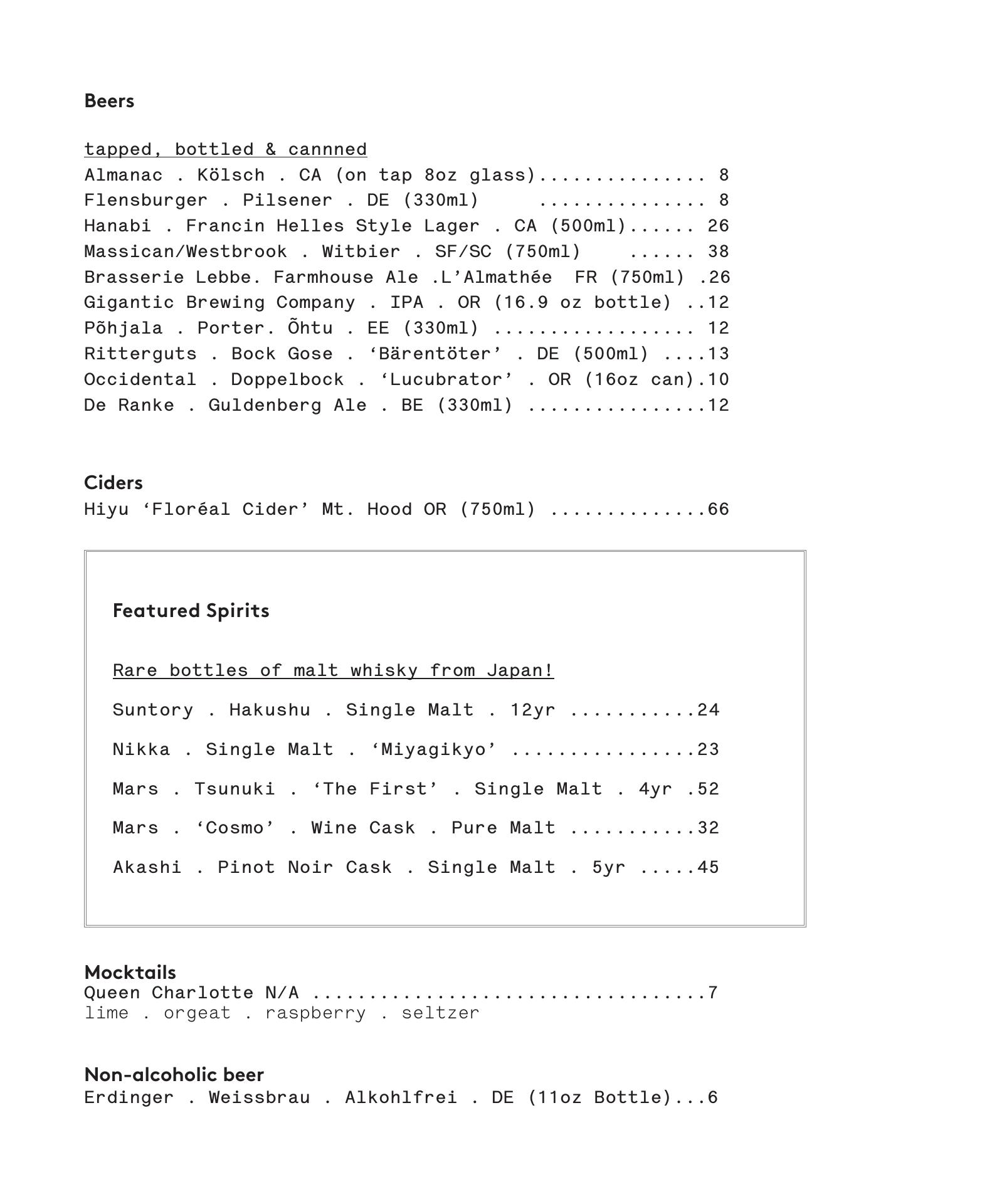 Beers

tapped, bottled & cannned
Almanac . Kölsch . CA (on tap 8oz glass)............... 8
Flensburger . Pilsener . DE (330ml) ............... 8
Hanabi . Francin Helles Style Lager . CA (500ml)...... 26
Massican/Westbrook . Witbier . SF/SC (750ml) ...... 38
Brasserie Lebbe. Farmhouse Ale .L'Almathée FR (750ml) .26
Gigantic Brewing Company . IPA . OR (16.9 oz bottle) ..12
Põhjala . Porter. Õhtu . EE (330ml) .................. 12
Ritterguts . Bock Gose . 'Bärentöter' . DE (500ml) ....13
Occidental . Doppelbock . 'Lucubrator' . OR (16oz can).10
De Ranke . Guldenberg Ale . BE (330ml) ................12

Ciders
Hiyu 'Floréal Cider' Mt. Hood OR (750ml) ..............66

Featured Spirits

Rare bottles of malt whisky from Japan!

Suntory . Hakushu . Single Malt . 12yr ...........24

Nikka . Single Malt . 'Miyagikyo' ................23

Mars . Tsunuki . 'The First' . Single Malt . 4yr .52

Mars . 'Cosmo' . Wine Cask . Pure Malt ...........32

Akashi . Pinot Noir Cask . Single Malt . 5yr .....45

Mocktails
Queen Charlotte N/A ...................................7
lime . orgeat . raspberry . seltzer

Non-alcoholic beer
Erdinger . Weissbrau . Alkohlfrei . DE (11oz Bottle)...6